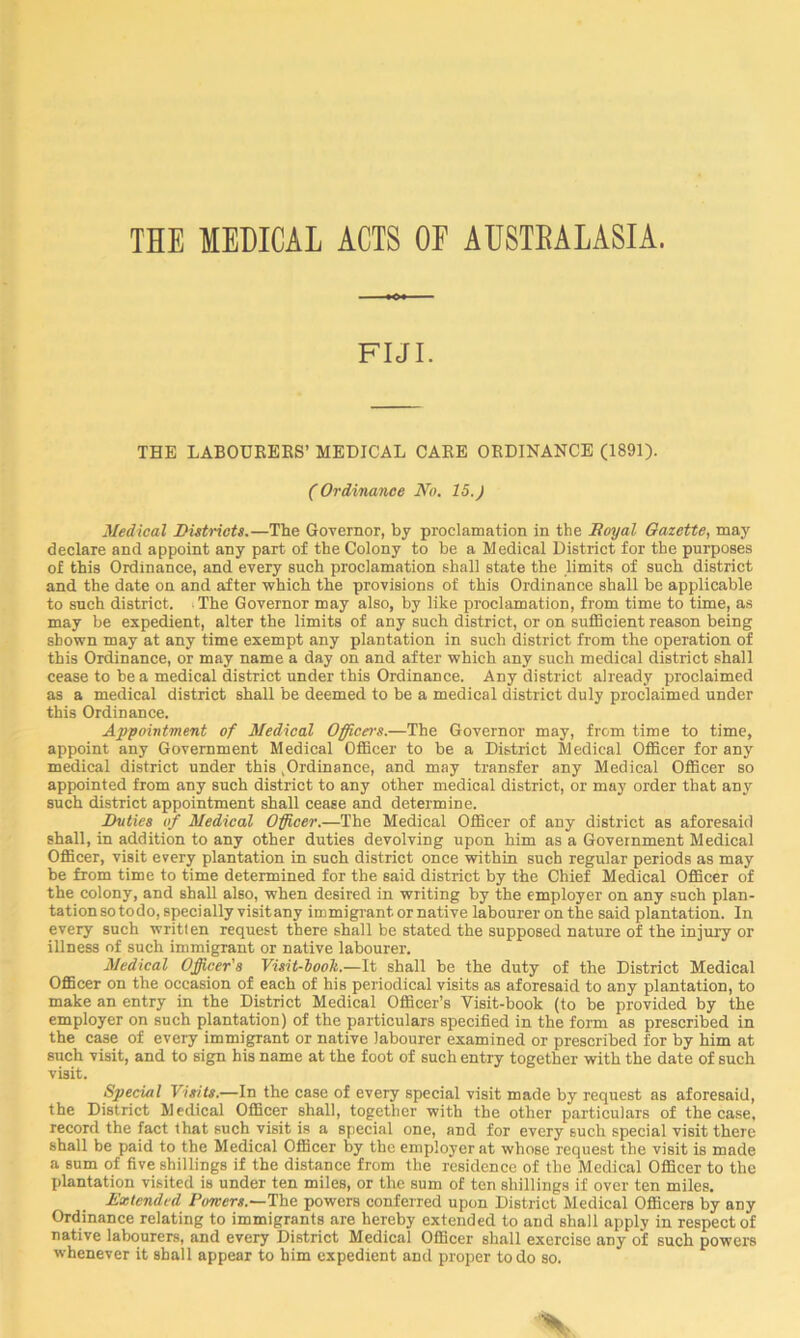 THE MEDICAL ACTS OF AUSTRALASIA.

FIJI.

THE LABOURERS' MEDICAL CARE ORDINANCE (1891).

(Ordinance No. 15.)

Medical Districts.—The Governor, by proclamation in the Royal Gazette, may declare and appoint any part of the Colony to be a Medical District for the purposes of this Ordinance, and every such proclamation shall state the limits of such district and the date on and after which the provisions of this Ordinance shall be applicable to such district. The Governor may also, by like proclamation, from time to time, as may be expedient, alter the limits of any such district, or on sufficient reason being shown may at any time exempt any plantation in such district from the operation of this Ordinance, or may name a day on and after which any such medical district shall cease to be a medical district under this Ordinance. Any district already proclaimed as a medical district shall be deemed to be a medical district duly proclaimed under this Ordinance.

Appointment of Medical Officers.—The Governor may, from time to time, appoint any Government Medical Officer to be a District Medical Officer for any medical district under this Ordinance, and may transfer any Medical Officer so appointed from any such district to any other medical district, or may order that any such district appointment shall cease and determine.

Duties of Medical Officer.—The Medical Officer of any district as aforesaid shall, in addition to any other duties devolving upon him as a Government Medical Officer, visit every plantation in such district once within such regular periods as may be from time to time determined for the said district by the Chief Medical Officer of the colony, and shall also, when desired in writing by the employer on any such plantation so to do, specially visit any immigrant or native labourer on the said plantation. In every such written request there shall be stated the supposed nature of the injury or illness of such immigrant or native labourer.

Medical Officer's Visit-book.—It shall be the duty of the District Medical Officer on the occasion of each of his periodical visits as aforesaid to any plantation, to make an entry in the District Medical Officer's Visit-book (to be provided by the employer on such plantation) of the particulars specified in the form as prescribed in the case of every immigrant or native labourer examined or prescribed for by him at such visit, and to sign his name at the foot of such entry together with the date of such visit.

Special Visits.—In the case of every special visit made by request as aforesaid, the District Medical Officer shall, together with the other particulars of the case, record the fact that such visit is a special one, and for every such special visit there shall be paid to the Medical Officer by the employer at whose request the visit is made a sum of five shillings if the distance from the residence of the Medical Officer to the plantation visited is under ten miles, or the sum of ten shillings if over ten miles.

Extended Powers.—The powers conferred upon District Medical Officers by any Ordinance relating to immigrants are hereby extended to and shall apply in respect of native labourers, and every District Medical Officer shall exercise any of such powers whenever it shall appear to him expedient and proper to do so.